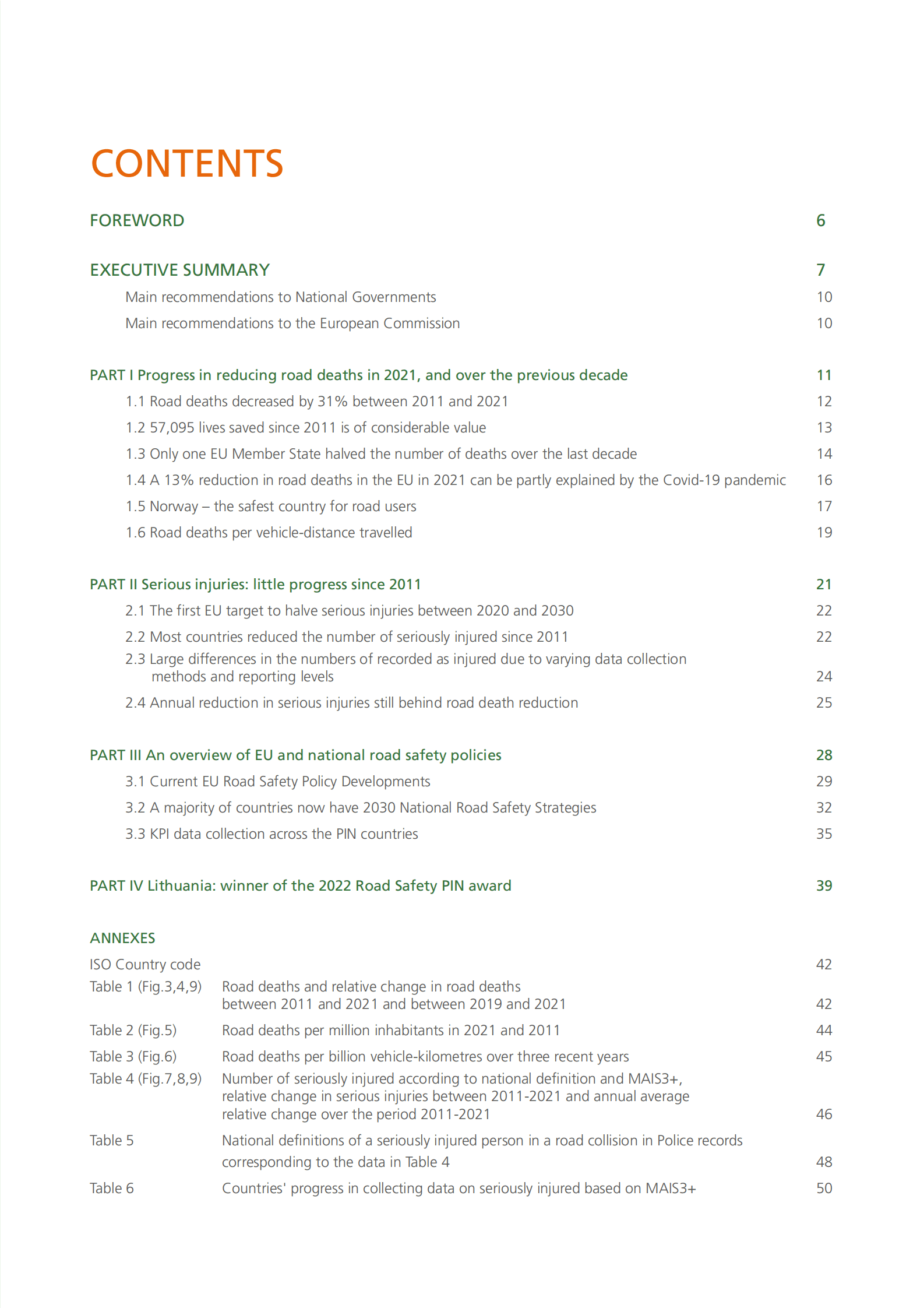 CONTENTS

FOREWORD 6

EXECUTIVE SUMMARY 7

Main recommendations to National Governments 10

Main recommendations to the European Commission 10

PART I Progress in reducing road deaths in 2021, and over the previous decade 11

1.1 Road deaths decreased by 31% between 2011 and 2021 12

1.2 57,095 lives saved since 2011 is of considerable value 13

1.3 Only one EU Member State halved the number of deaths over the last decade 14

1.4 A 13% reduction in road deaths in the EU in 2021 can be partly explained by the Covid-19 pandemic 16

1.5 Norway – the safest country for road users 17

1.6 Road deaths per vehicle-distance travelled 19

PART II Serious injuries: little progress since 2011 21

2.1 The first EU target to halve serious injuries between 2020 and 2030 22

2.2 Most countries reduced the number of seriously injured since 2011 22

2.3 Large differences in the numbers of recorded as injured due to varying data collection methods and reporting levels 24

2.4 Annual reduction in serious injuries still behind road death reduction 25

PART III An overview of EU and national road safety policies 28

3.1 Current EU Road Safety Policy Developments 29

3.2 A majority of countries now have 2030 National Road Safety Strategies 32

3.3 KPI data collection across the PIN countries 35

PART IV Lithuania: winner of the 2022 Road Safety PIN award 39

ANNEXES

ISO Country code 42

Table 1 (Fig.3,4,9) Road deaths and relative change in road deaths between 2011 and 2021 and between 2019 and 2021 42

Table 2 (Fig.5) Road deaths per million inhabitants in 2021 and 2011 44

Table 3 (Fig.6) Road deaths per billion vehicle-kilometres over three recent years 45

Table 4 (Fig.7,8,9) Number of seriously injured according to national definition and MAIS3+, relative change in serious injuries between 2011-2021 and annual average relative change over the period 2011-2021 46

Table 5 National definitions of a seriously injured person in a road collision in Police records corresponding to the data in Table 4 48

Table 6 Countries' progress in collecting data on seriously injured based on MAIS3+ 50